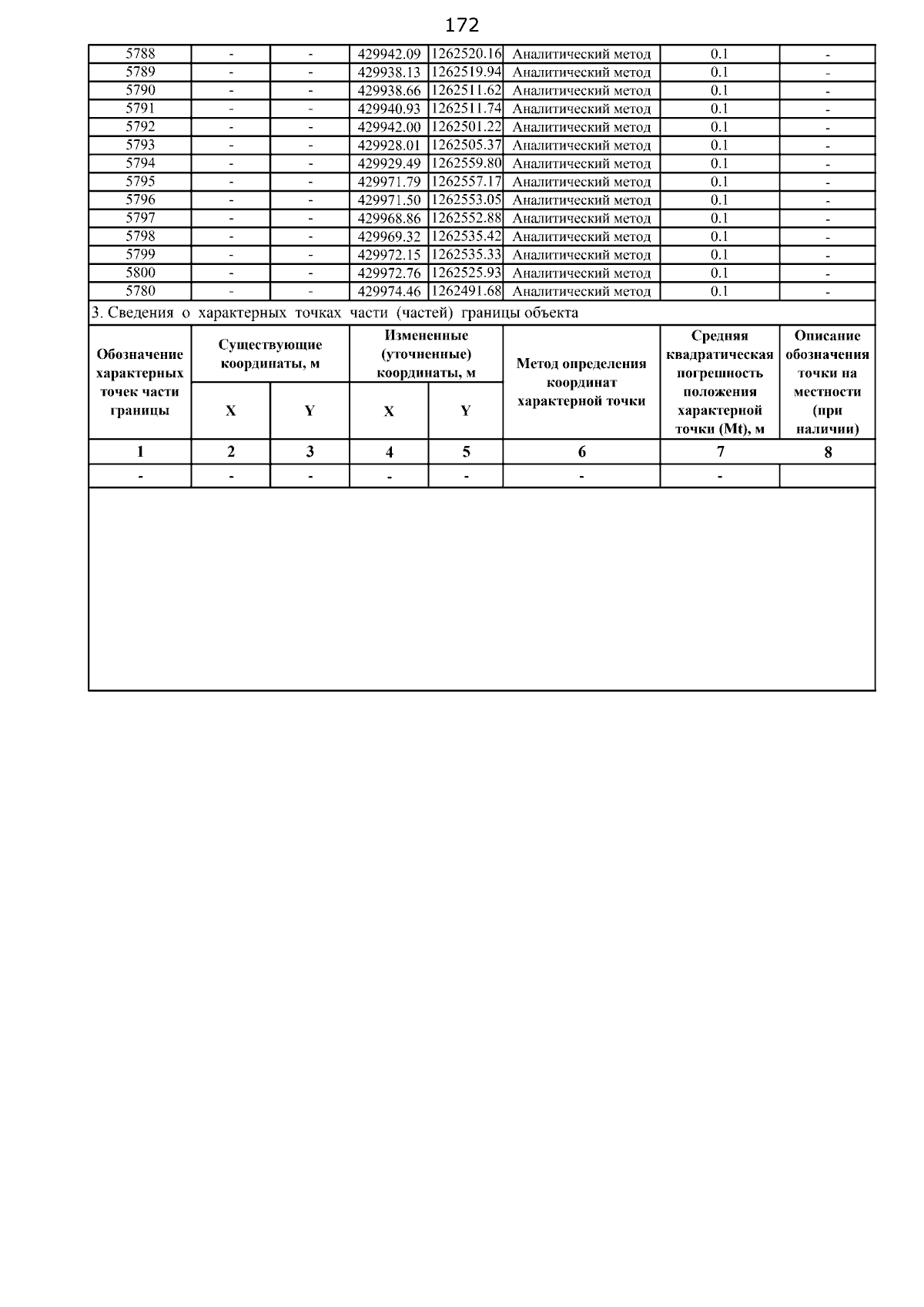 172

| 5788 | - | - | 429942.09 | 1262520.16 | Аналитический метод | 0.1 | - |
|---|---|---|---|---|---|---|---|
| 5789 | - | - | 429938.13 | 1262519.94 | Аналитический метод | 0.1 | - |
| 5790 | - | - | 429938.66 | 1262511.62 | Аналитический метод | 0.1 | - |
| 5791 | - | - | 429940.93 | 1262511.74 | Аналитический метод | 0.1 | - |
| 5792 | - | - | 429942.00 | 1262501.22 | Аналитический метод | 0.1 | - |
| 5793 | - | - | 429928.01 | 1262505.37 | Аналитический метод | 0.1 | - |
| 5794 | - | - | 429929.49 | 1262559.80 | Аналитический метод | 0.1 | - |
| 5795 | - | - | 429971.79 | 1262557.17 | Аналитический метод | 0.1 | - |
| 5796 | - | - | 429971.50 | 1262553.05 | Аналитический метод | 0.1 | - |
| 5797 | - | - | 429968.86 | 1262552.88 | Аналитический метод | 0.1 | - |
| 5798 | - | - | 429969.32 | 1262535.42 | Аналитический метод | 0.1 | - |
| 5799 | - | - | 429972.15 | 1262535.33 | Аналитический метод | 0.1 | - |
| 5800 | - | - | 429972.76 | 1262525.93 | Аналитический метод | 0.1 | - |
| 5780 | - | - | 429974.46 | 1262491.68 | Аналитический метод | 0.1 | - |

3. Сведения о характерных точках части (частей) границы объекта

| Обозначение характерных точек части границы | Существующие координаты, м X | Существующие координаты, м Y | Измененные (уточненные) координаты, м X | Измененные (уточненные) координаты, м Y | Метод определения координат характерной точки | Средняя квадратическая погрешность положения характерной точки (Mt), м | Описание обозначения точки на местности (при наличии) |
|---|---|---|---|---|---|---|---|
| 1 | 2 | 3 | 4 | 5 | 6 | 7 | 8 |
| - | - | - | - | - | - | - | |